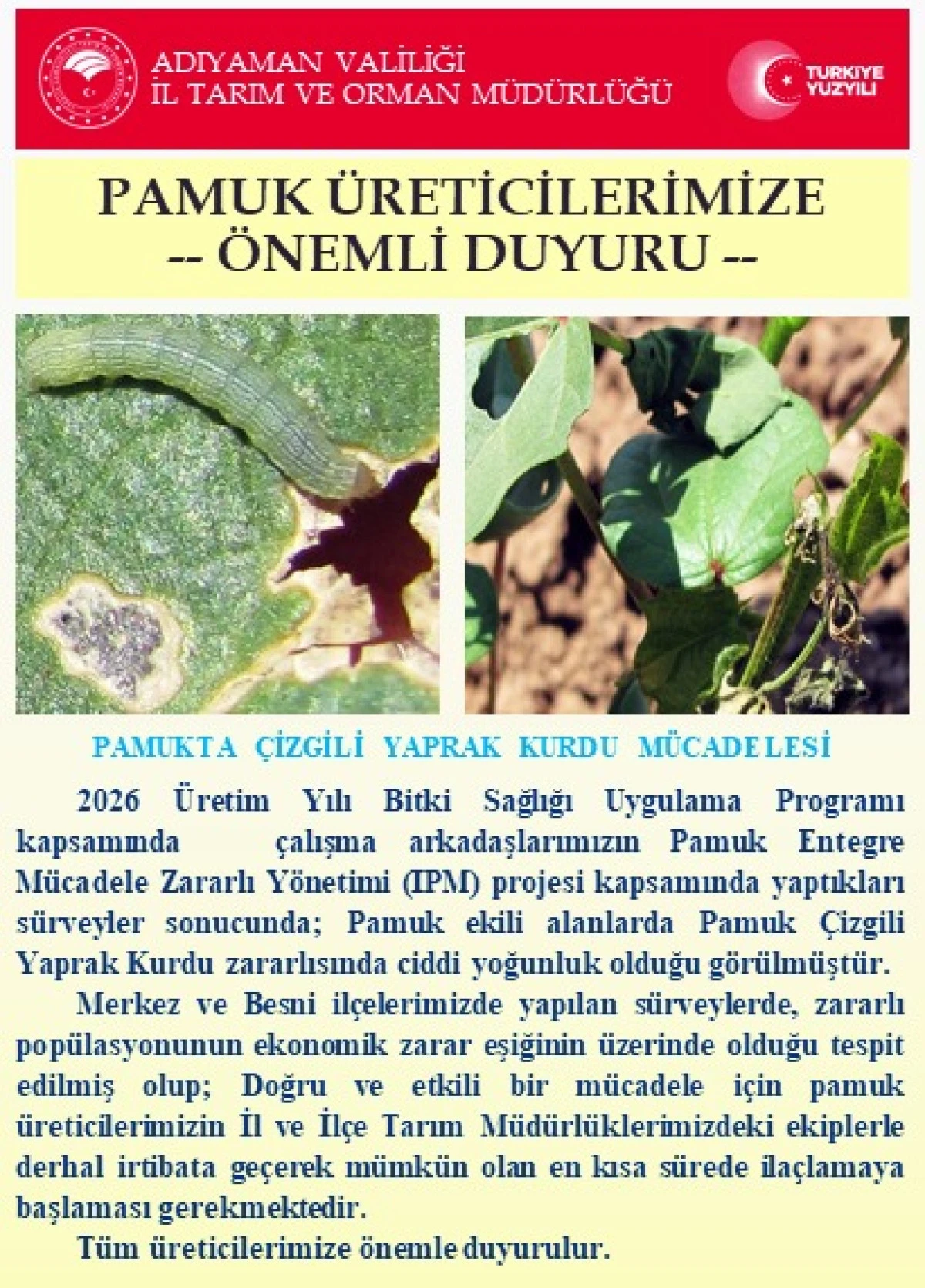 ADIYAMAN VALİLİĞİ
İL TARIM VE ORMAN MÜDÜRLÜĞÜ

TÜRKİYE YÜZYILI

PAMUK ÜRETİCİLERİMİZE
-- ÖNEMLİ DUYURU --

PAMUKTA ÇİZGİLİ YAPRAK KURDU MÜCADELESİ

2026 Üretim Yılı Bitki Sağlığı Uygulama Programı kapsamında çalışma arkadaşlarımızın Pamuk Entegre Mücadele Zararlı Yönetimi (IPM) projesi kapsamında yaptıkları sürveyler sonucunda; Pamuk ekili alanlarda Pamuk Çizgili Yaprak Kurdu zararlısında ciddi yoğunluk olduğu görülmüştür.

Merkez ve Besni ilçelerimizde yapılan sürveylerde, zararlı popülasyonunun ekonomik zarar eşiğinin üzerinde olduğu tespit edilmiş olup; Doğru ve etkili bir mücadele için pamuk üreticilerimizin İl ve İlçe Tarım Müdürlüklerimizdeki ekiplerle derhal irtibata geçerek mümkün olan en kısa sürede ilaçlamaya başlaması gerekmektedir.

Tüm üreticilerimize önemle duyurulur.